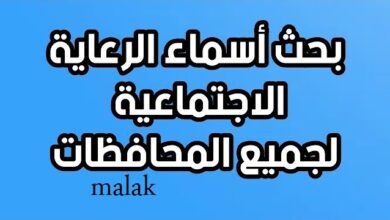 بحث أسماء الرعاية الاجتماعية لجميع المحافظات

malak